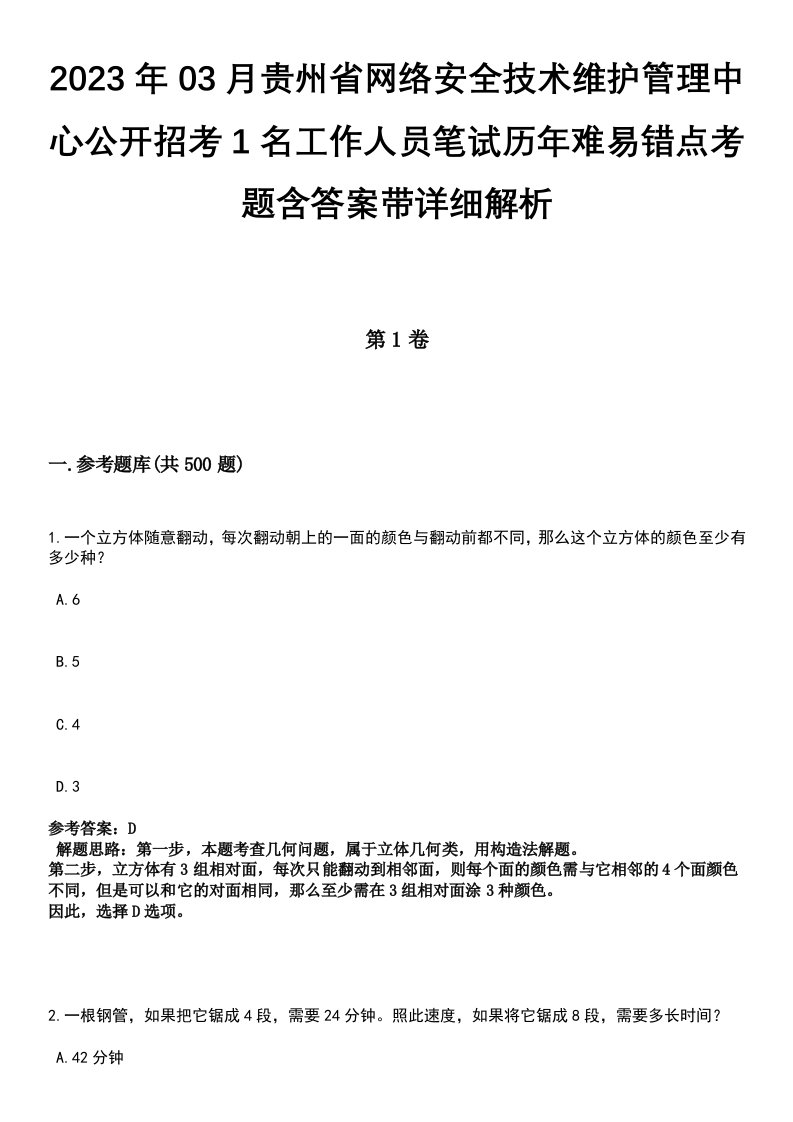 2023年03月贵州省网络安全技术维护管理中心公开招考1名工作人员笔试历年难易错点考题含答案带详细解析

第1卷

一.参考题库(共500题)

1.一个立方体随意翻动，每次翻动朝上的一面的颜色与翻动前都不同，那么这个立方体的颜色至少有多少种?

A.6

B.5

C.4

D.3

参考答案：D
解题思路：第一步，本题考查几何问题，属于立体几何类，用构造法解题。
第二步，立方体有3组相对面，每次只能翻动到相邻面，则每个面的颜色需与它相邻的4个面颜色不同，但是可以和它的对面相同，那么至少需在3组相对面涂3种颜色。
因此，选择D选项。

2.一根钢管，如果把它锯成4段，需要24分钟。照此速度，如果将它锯成8段，需要多长时间?

A.42分钟